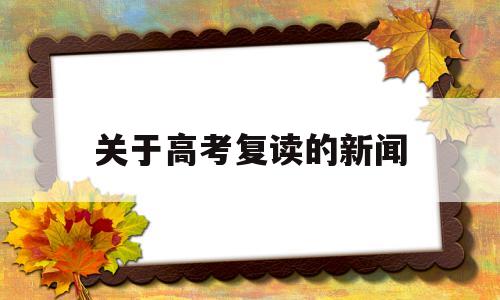 关于高考复读的新闻